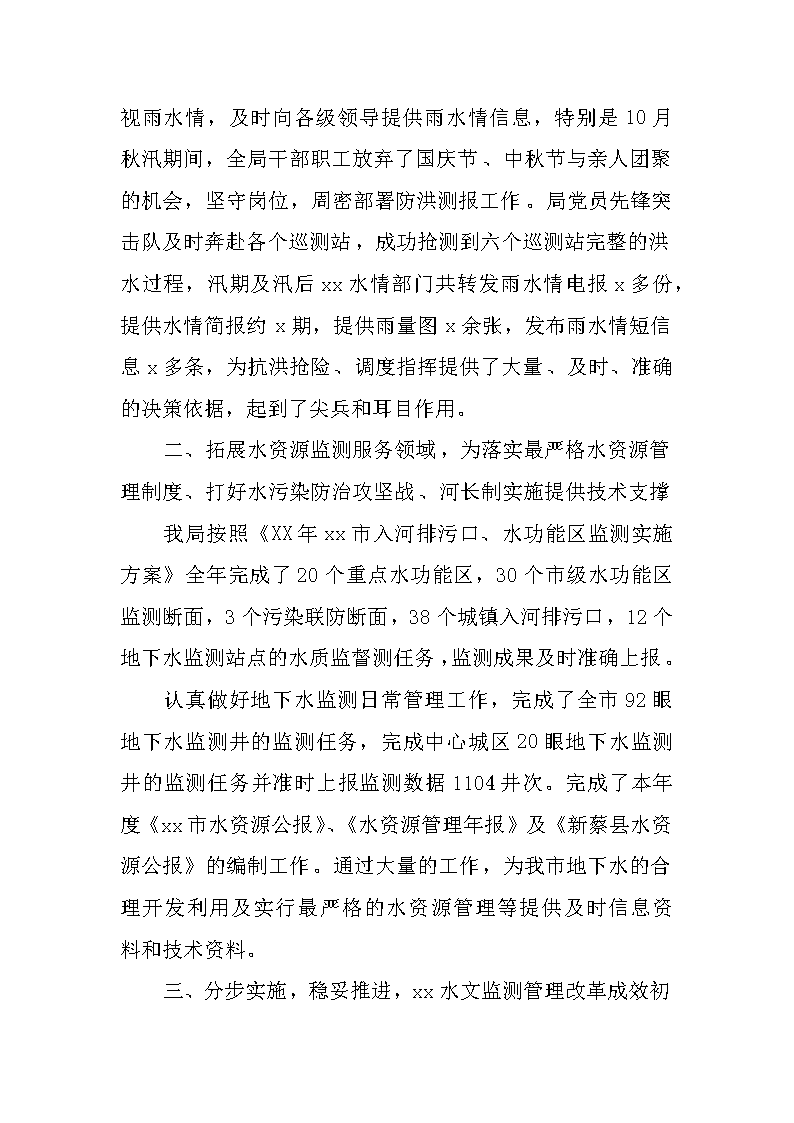 视雨水情，及时向各级领导提供雨水情信息，特别是10月秋汛期间，全局干部职工放弃了国庆节、中秋节与亲人团聚的机会，坚守岗位，周密部署防洪测报工作。局党员先锋突击队及时奔赴各个巡测站，成功抢测到六个巡测站完整的洪水过程，汛期及汛后xx水情部门共转发雨水情电报x多份，提供水情简报约x期，提供雨量图x余张，发布雨水情短信息x多条，为抗洪抢险、调度指挥提供了大量、及时、准确的决策依据，起到了尖兵和耳目作用。

二、拓展水资源监测服务领域，为落实最严格水资源管理制度、打好水污染防治攻坚战、河长制实施提供技术支撑

我局按照《XX年xx市入河排污口、水功能区监测实施方案》全年完成了20个重点水功能区，30个市级水功能区监测断面，3个污染联防断面，38个城镇入河排污口，12个地下水监测站点的水质监督测任务，监测成果及时准确上报。

认真做好地下水监测日常管理工作，完成了全市92眼地下水监测井的监测任务，完成中心城区20眼地下水监测井的监测任务并准时上报监测数据1104井次。完成了本年度《xx市水资源公报》、《水资源管理年报》及《新蔡县水资源公报》的编制工作。通过大量的工作，为我市地下水的合理开发利用及实行最严格的水资源管理等提供及时信息资料和技术资料。

三、分步实施，稳妥推进，xx水文监测管理改革成效初